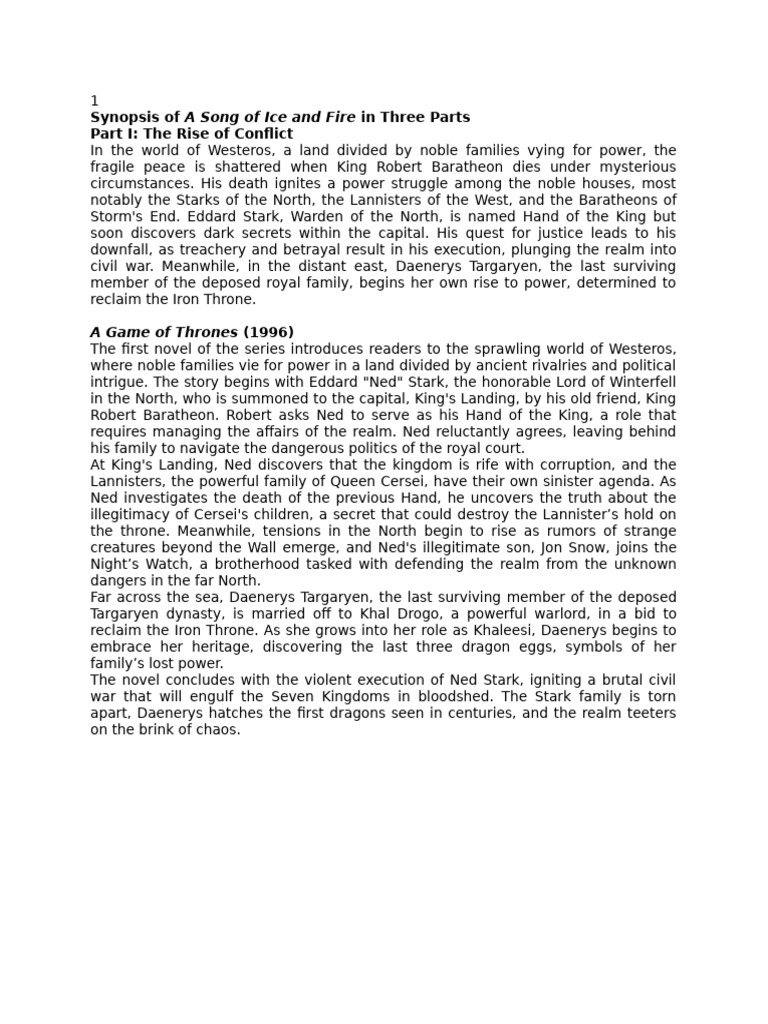 1
Synopsis of A Song of Ice and Fire in Three Parts
Part I: The Rise of Conflict

In the world of Westeros, a land divided by noble families vying for power, the fragile peace is shattered when King Robert Baratheon dies under mysterious circumstances. His death ignites a power struggle among the noble houses, most notably the Starks of the North, the Lannisters of the West, and the Baratheons of Storm's End. Eddard Stark, Warden of the North, is named Hand of the King but soon discovers dark secrets within the capital. His quest for justice leads to his downfall, as treachery and betrayal result in his execution, plunging the realm into civil war. Meanwhile, in the distant east, Daenerys Targaryen, the last surviving member of the deposed royal family, begins her own rise to power, determined to reclaim the Iron Throne.

A Game of Thrones (1996)

The first novel of the series introduces readers to the sprawling world of Westeros, where noble families vie for power in a land divided by ancient rivalries and political intrigue. The story begins with Eddard "Ned" Stark, the honorable Lord of Winterfell in the North, who is summoned to the capital, King's Landing, by his old friend, King Robert Baratheon. Robert asks Ned to serve as his Hand of the King, a role that requires managing the affairs of the realm. Ned reluctantly agrees, leaving behind his family to navigate the dangerous politics of the royal court.

At King's Landing, Ned discovers that the kingdom is rife with corruption, and the Lannisters, the powerful family of Queen Cersei, have their own sinister agenda. As Ned investigates the death of the previous Hand, he uncovers the truth about the illegitimacy of Cersei's children, a secret that could destroy the Lannister's hold on the throne. Meanwhile, tensions in the North begin to rise as rumors of strange creatures beyond the Wall emerge, and Ned's illegitimate son, Jon Snow, joins the Night's Watch, a brotherhood tasked with defending the realm from the unknown dangers in the far North.

Far across the sea, Daenerys Targaryen, the last surviving member of the deposed Targaryen dynasty, is married off to Khal Drogo, a powerful warlord, in a bid to reclaim the Iron Throne. As she grows into her role as Khaleesi, Daenerys begins to embrace her heritage, discovering the last three dragon eggs, symbols of her family's lost power.

The novel concludes with the violent execution of Ned Stark, igniting a brutal civil war that will engulf the Seven Kingdoms in bloodshed. The Stark family is torn apart, Daenerys hatches the first dragons seen in centuries, and the realm teeters on the brink of chaos.